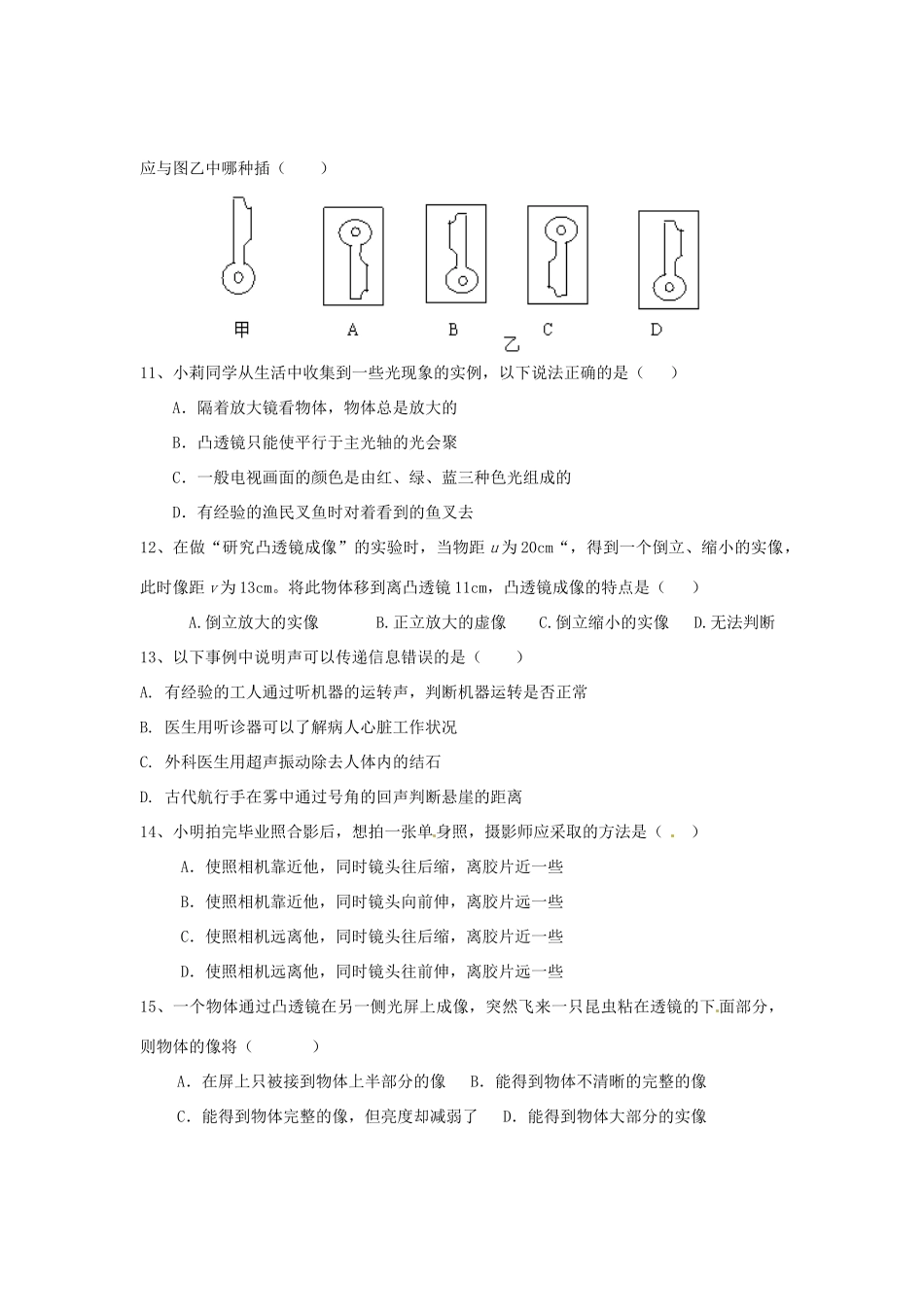 应与图乙中哪种插（　　）

甲　A　B　C　D

乙

11、小莉同学从生活中收集到一些光现象的实例，以下说法正确的是（　　）

A．隔着放大镜看物体，物体总是放大的

B．凸透镜只能使平行于主光轴的光会聚

C．一般电视画面的颜色是由红、绿、蓝三种色光组成的

D．有经验的渔民叉鱼时对着看到的鱼叉去

12、在做“研究凸透镜成像”的实验时，当物距 $u$ 为 20cm“，得到一个倒立、缩小的实像，此时像距 $v$ 为 13cm。将此物体移到离凸透镜 11cm，凸透镜成像的特点是（　　）

A.倒立放大的实像　B.正立放大的虚像　C.倒立缩小的实像　D.无法判断

13、以下事例中说明声可以传递信息错误的是（　　）

A. 有经验的工人通过听机器的运转声，判断机器运转是否正常

B. 医生用听诊器可以了解病人心脏工作状况

C. 外科医生用超声振动除去人体内的结石

D. 古代航行手在雾中通过号角的回声判断悬崖的距离

14、小明拍完毕业照合影后，想拍一张单身照，摄影师应采取的方法是（　　）

A．使照相机靠近他，同时镜头往后缩，离胶片近一些

B．使照相机靠近他，同时镜头向前伸，离胶片远一些

C．使照相机远离他，同时镜头往后缩，离胶片近一些

D．使照相机远离他，同时镜头往前伸，离胶片远一些

15、一个物体通过凸透镜在另一侧光屏上成像，突然飞来一只昆虫粘在透镜的下面部分，则物体的像将（　　　）

A．在屏上只被接到物体上半部分的像　B．能得到物体不清晰的完整的像

C．能得到物体完整的像，但亮度却减弱了　D．能得到物体大部分的实像